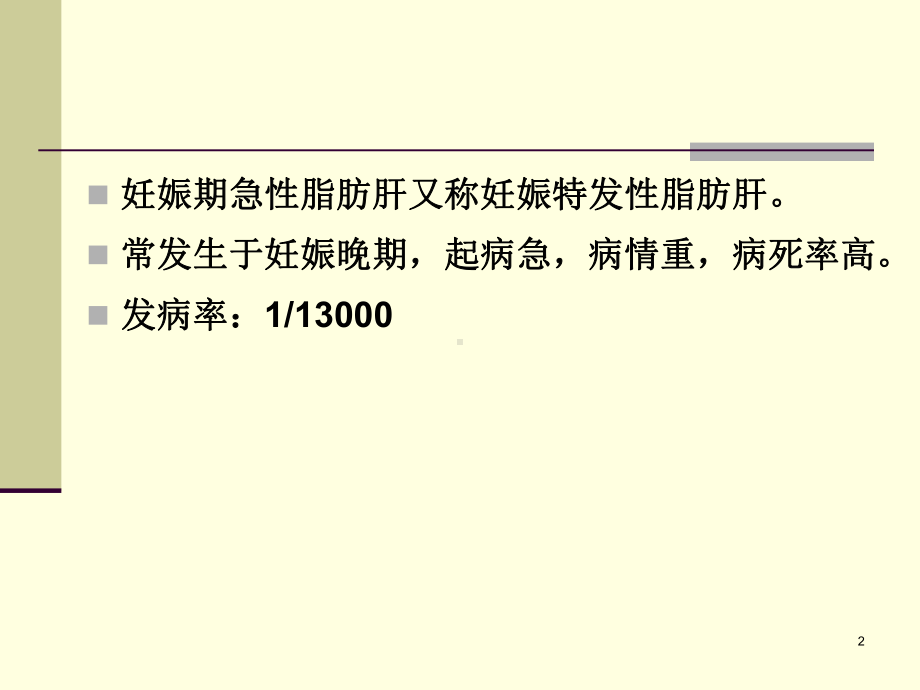 妊娠期急性脂肪肝又称妊娠特发性脂肪肝。

常发生于妊娠晚期，起病急，病情重，病死率高。

发病率：1/13000

2